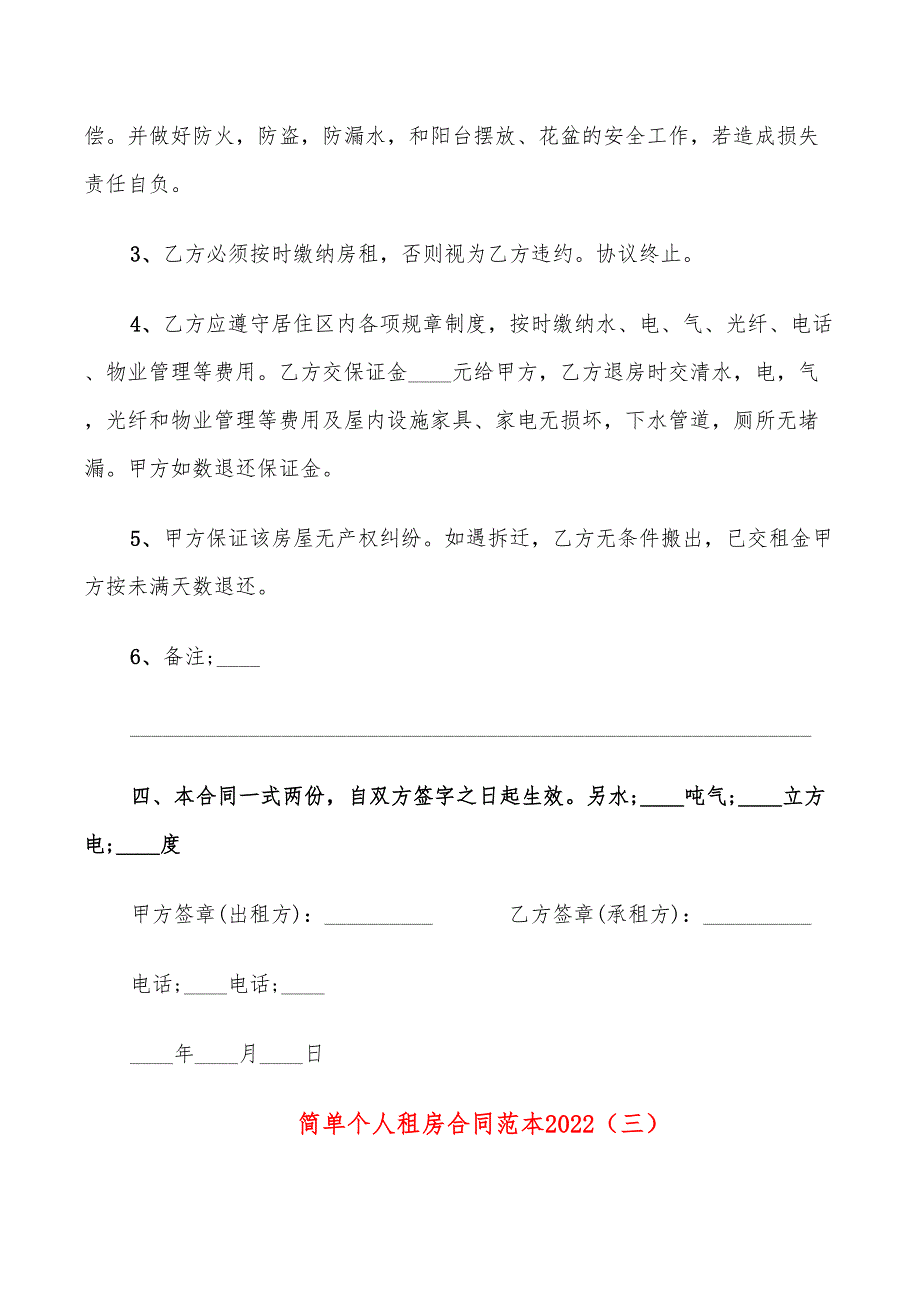 偿。并做好防火，防盗，防漏水，和阳台摆放、花盆的安全工作，若造成损失责任自负。

3、乙方必须按时缴纳房租，否则视为乙方违约。协议终止。

4、乙方应遵守居住区内各项规章制度，按时缴纳水、电、气、光纤、电话、物业管理等费用。乙方交保证金____元给甲方，乙方退房时交清水，电，气，光纤和物业管理等费用及屋内设施家具、家电无损坏，下水管道，厕所无堵漏。甲方如数退还保证金。

5、甲方保证该房屋无产权纠纷。如遇拆迁，乙方无条件搬出，已交租金甲方按未满天数退还。

6、备注;____

四、本合同一式两份，自双方签字之日起生效。另水;____吨气;____立方电;____度

甲方签章(出租方)：__________ 乙方签章(承租方)：__________

电话;____电话;____

____年____月____日

简单个人租房合同范本2022（三）